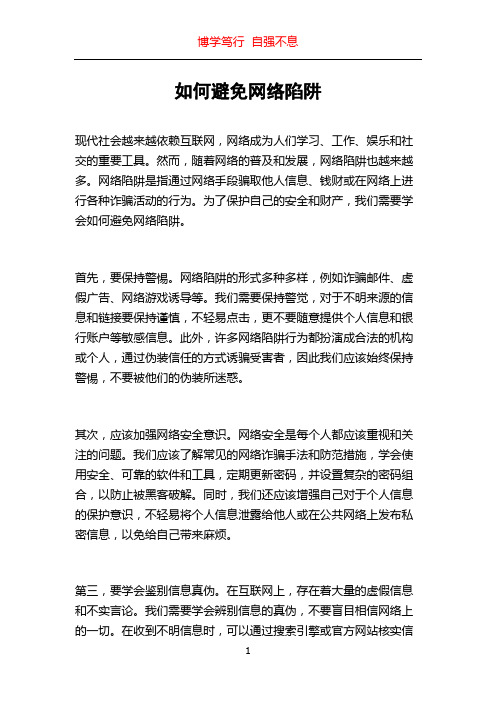 博学笃行 自强不息

如何避免网络陷阱

现代社会越来越依赖互联网，网络成为人们学习、工作、娱乐和社交的重要工具。然而，随着网络的普及和发展，网络陷阱也越来越多。网络陷阱是指通过网络手段骗取他人信息、钱财或在网络上进行各种诈骗活动的行为。为了保护自己的安全和财产，我们需要学会如何避免网络陷阱。

首先，要保持警惕。网络陷阱的形式多种多样，例如诈骗邮件、虚假广告、网络游戏诱导等。我们需要保持警觉，对于不明来源的信息和链接要保持谨慎，不轻易点击，更不要随意提供个人信息和银行账户等敏感信息。此外，许多网络陷阱行为都扮演成合法的机构或个人，通过伪装信任的方式诱骗受害者，因此我们应该始终保持警惕，不要被他们的伪装所迷惑。

其次，应该加强网络安全意识。网络安全是每个人都应该重视和关注的问题。我们应该了解常见的网络诈骗手法和防范措施，学会使用安全、可靠的软件和工具，定期更新密码，并设置复杂的密码组合，以防止被黑客破解。同时，我们还应该增强自己对于个人信息的保护意识，不轻易将个人信息泄露给他人或在公共网络上发布私密信息，以免给自己带来麻烦。

第三，要学会鉴别信息真伪。在互联网上，存在着大量的虚假信息和不实言论。我们需要学会辨别信息的真伪，不要盲目相信网络上的一切。在收到不明信息时，可以通过搜索引擎或官方网站核实信

1